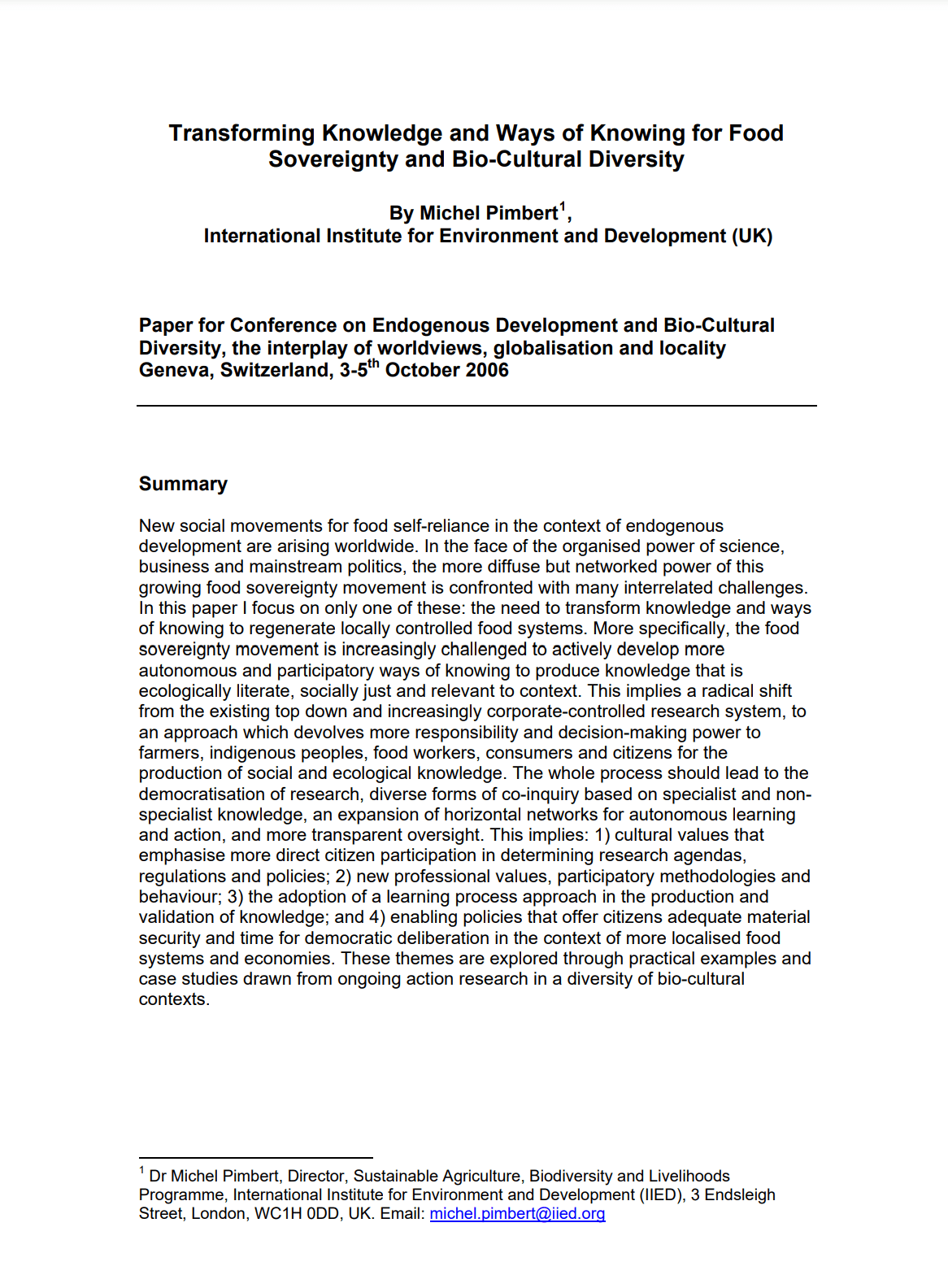 Transforming Knowledge and Ways of Knowing for Food Sovereignty and Bio-Cultural Diversity

By Michel Pimbert$^1$,
International Institute for Environment and Development (UK)

Paper for Conference on Endogenous Development and Bio-Cultural Diversity, the interplay of worldviews, globalisation and locality
Geneva, Switzerland, 3-5$^{th}$ October 2006

Summary

New social movements for food self-reliance in the context of endogenous development are arising worldwide. In the face of the organised power of science, business and mainstream politics, the more diffuse but networked power of this growing food sovereignty movement is confronted with many interrelated challenges. In this paper I focus on only one of these: the need to transform knowledge and ways of knowing to regenerate locally controlled food systems. More specifically, the food sovereignty movement is increasingly challenged to actively develop more autonomous and participatory ways of knowing to produce knowledge that is ecologically literate, socially just and relevant to context. This implies a radical shift from the existing top down and increasingly corporate-controlled research system, to an approach which devolves more responsibility and decision-making power to farmers, indigenous peoples, food workers, consumers and citizens for the production of social and ecological knowledge. The whole process should lead to the democratisation of research, diverse forms of co-inquiry based on specialist and non-specialist knowledge, an expansion of horizontal networks for autonomous learning and action, and more transparent oversight. This implies: 1) cultural values that emphasise more direct citizen participation in determining research agendas, regulations and policies; 2) new professional values, participatory methodologies and behaviour; 3) the adoption of a learning process approach in the production and validation of knowledge; and 4) enabling policies that offer citizens adequate material security and time for democratic deliberation in the context of more localised food systems and economies. These themes are explored through practical examples and case studies drawn from ongoing action research in a diversity of bio-cultural contexts.

$^1$ Dr Michel Pimbert, Director, Sustainable Agriculture, Biodiversity and Livelihoods Programme, International Institute for Environment and Development (IIED), 3 Endsleigh Street, London, WC1H 0DD, UK. Email: michel.pimbert@iied.org